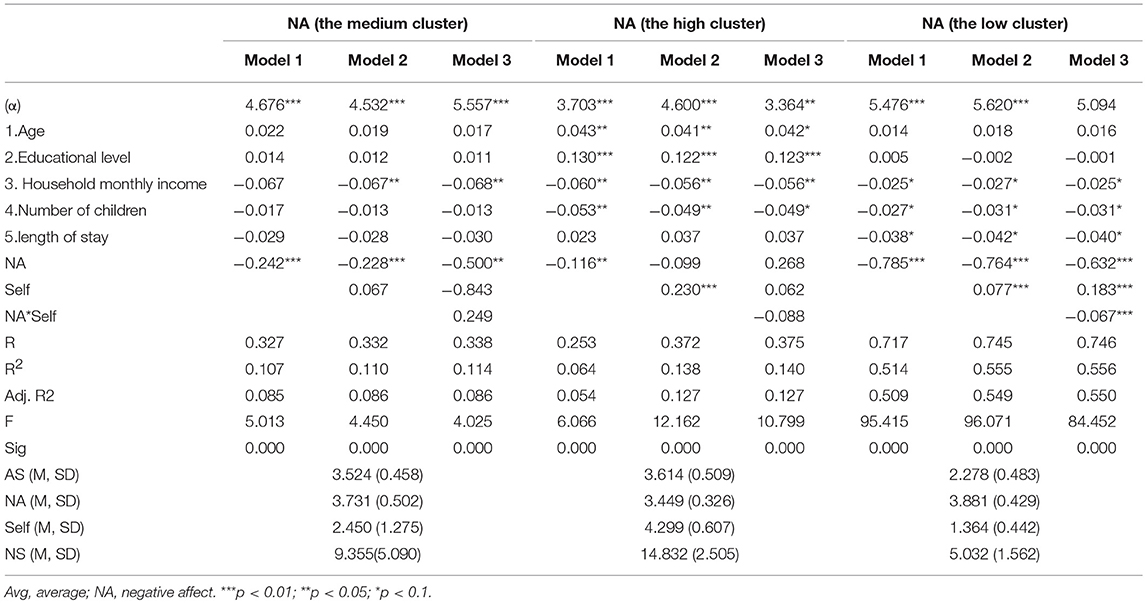 | | NA (the medium cluster) | | | NA (the high cluster) | | | NA (the low cluster) | | |
|---|---|---|---|---|---|---|---|---|---|
| | Model 1 | Model 2 | Model 3 | Model 1 | Model 2 | Model 3 | Model 1 | Model 2 | Model 3 |
| (α) | 4.676*** | 4.532*** | 5.557*** | 3.703*** | 4.600*** | 3.364** | 5.476*** | 5.620*** | 5.094 |
| 1.Age | 0.022 | 0.019 | 0.017 | 0.043** | 0.041** | 0.042* | 0.014 | 0.018 | 0.016 |
| 2.Educational level | 0.014 | 0.012 | 0.011 | 0.130*** | 0.122*** | 0.123*** | 0.005 | −0.002 | −0.001 |
| 3. Household monthly income | −0.067 | −0.067** | −0.068** | −0.060** | −0.056** | −0.056** | −0.025* | −0.027* | −0.025* |
| 4.Number of children | −0.017 | −0.013 | −0.013 | −0.053** | −0.049** | −0.049* | −0.027* | −0.031* | −0.031* |
| 5.length of stay | −0.029 | −0.028 | −0.030 | 0.023 | 0.037 | 0.037 | −0.038* | −0.042* | −0.040* |
| NA | −0.242*** | −0.228*** | −0.500** | −0.116** | −0.099 | 0.268 | −0.785*** | −0.764*** | −0.632*** |
| Self | | 0.067 | −0.843 | | 0.230*** | 0.062 | | 0.077*** | 0.183*** |
| NA*Self | | | 0.249 | | | −0.088 | | | −0.067*** |
| R | 0.327 | 0.332 | 0.338 | 0.253 | 0.372 | 0.375 | 0.717 | 0.745 | 0.746 |
| $R^2$ | 0.107 | 0.110 | 0.114 | 0.064 | 0.138 | 0.140 | 0.514 | 0.555 | 0.556 |
| Adj. R2 | 0.085 | 0.086 | 0.086 | 0.054 | 0.127 | 0.127 | 0.509 | 0.549 | 0.550 |
| F | 5.013 | 4.450 | 4.025 | 6.066 | 12.162 | 10.799 | 95.415 | 96.071 | 84.452 |
| Sig | 0.000 | 0.000 | 0.000 | 0.000 | 0.000 | 0.000 | 0.000 | 0.000 | 0.000 |
| AS (M, SD) | | 3.524 (0.458) | | | 3.614 (0.509) | | | 2.278 (0.483) | |
| NA (M, SD) | | 3.731 (0.502) | | | 3.449 (0.326) | | | 3.881 (0.429) | |
| Self (M, SD) | | 2.450 (1.275) | | | 4.299 (0.607) | | | 1.364 (0.442) | |
| NS (M, SD) | | 9.355(5.090) | | | 14.832 (2.505) | | | 5.032 (1.562) | |

Avg, average; NA, negative affect. ***p < 0.01; **p < 0.05; *p < 0.1.